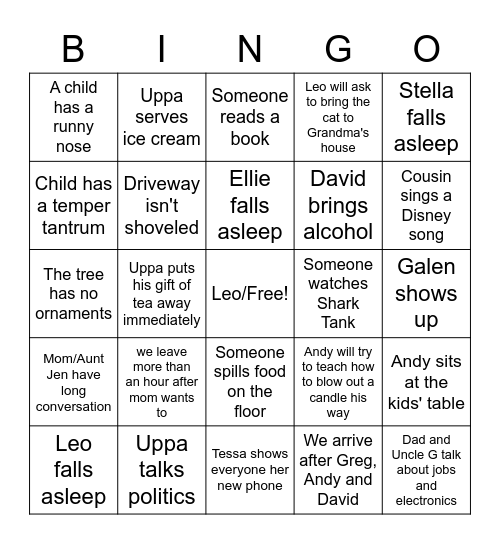 | B | I | N | G | O |
|---|---|---|---|---|
| A child has a runny nose | Uppa serves ice cream | Someone reads a book | Leo will ask to bring the cat to Grandma's house | Stella falls asleep |
| Child has a temper tantrum | Driveway isn't shoveled | Ellie falls asleep | David brings alcohol | Cousin sings a Disney song |
| The tree has no ornaments | Uppa puts his gift of tea away immediately | Leo/Free! | Someone watches Shark Tank | Galen shows up |
| Mom/Aunt Jen have long conversation | we leave more than an hour after mom wants to | Someone spills food on the floor | Andy will try to teach how to blow out a candle his way | Andy sits at the kids' table |
| Leo falls asleep | Uppa talks politics | Tessa shows everyone her new phone | We arrive after Greg, Andy and David | Dad and Uncle G talk about jobs and electronics |